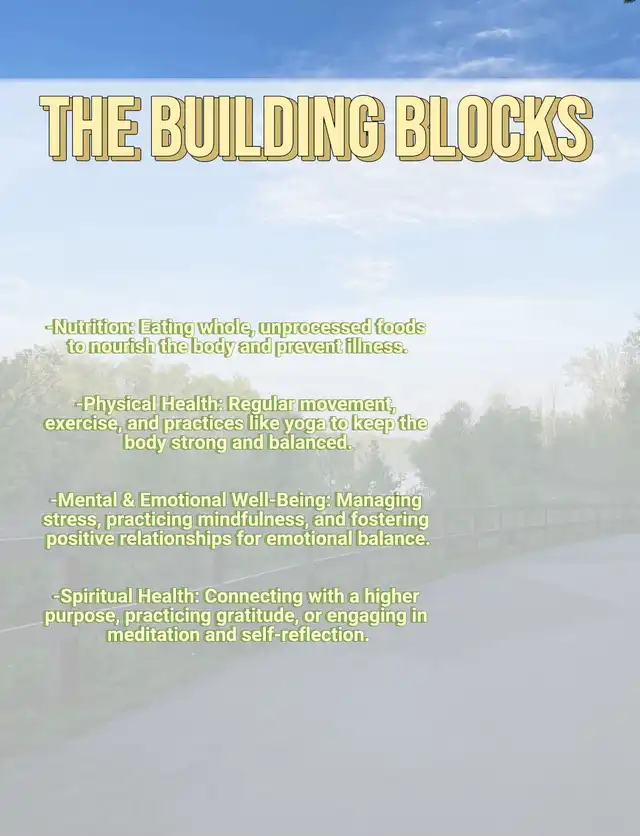 THE BUILDING BLOCKS

-Nutrition: Eating whole, unprocessed foods to nourish the body and prevent illness.

-Physical Health: Regular movement, exercise, and practices like yoga to keep the body strong and balanced.

-Mental & Emotional Well-Being: Managing stress, practicing mindfulness, and fostering positive relationships for emotional balance.

-Spiritual Health: Connecting with a higher purpose, practicing gratitude, or engaging in meditation and self-reflection.